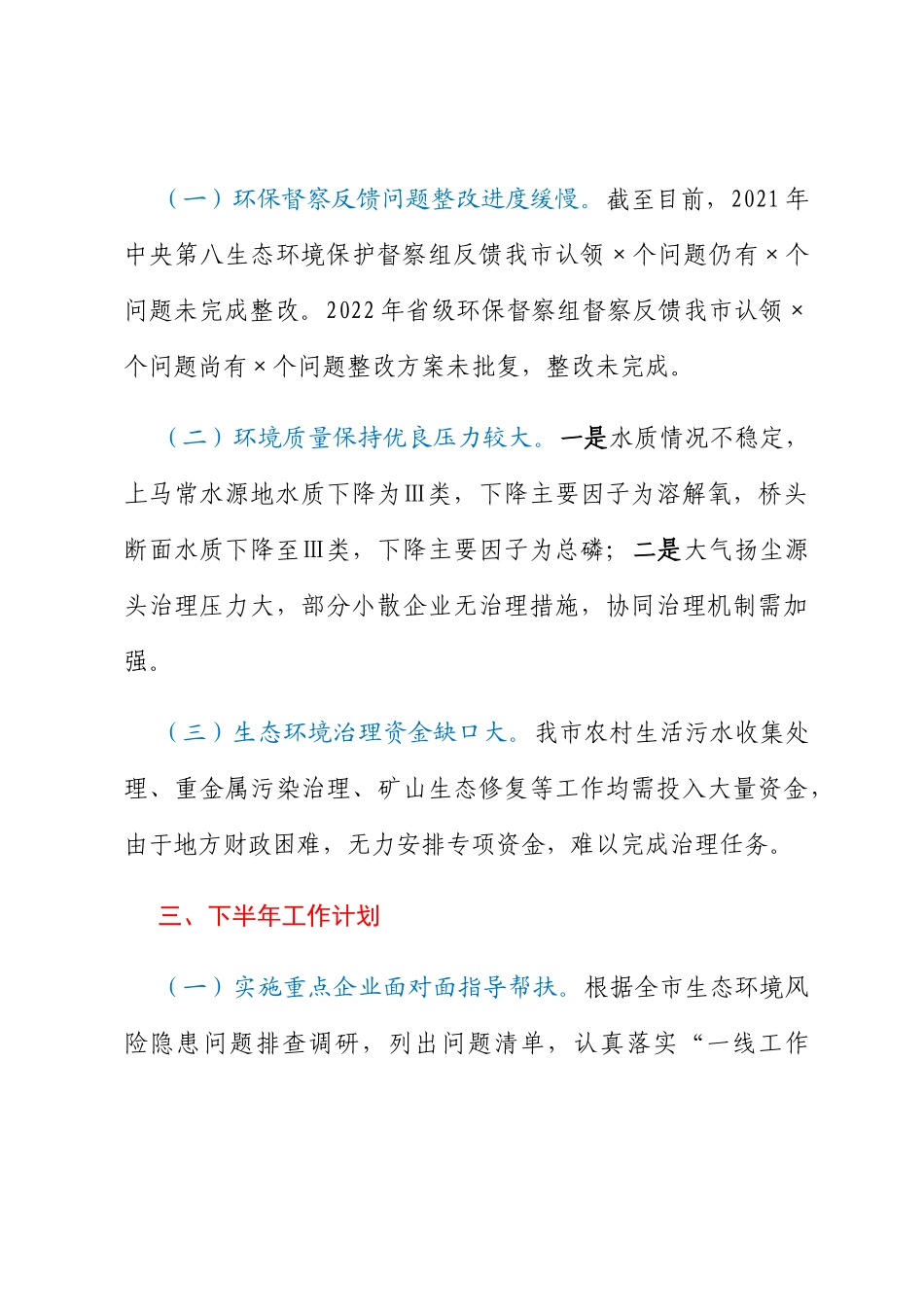 （一）环保督察反馈问题整改进度缓慢。截至目前，2021年中央第八生态环境保护督察组反馈我市认领×个问题仍有×个问题未完成整改。2022年省级环保督察组督察反馈我市认领×个问题尚有×个问题整改方案未批复，整改未完成。

（二）环境质量保持优良压力较大。一是水质情况不稳定，上马常水源地水质下降为Ⅲ类，下降主要因子为溶解氧，桥头断面水质下降至Ⅲ类，下降主要因子为总磷；二是大气扬尘源头治理压力大，部分小散企业无治理措施，协同治理机制需加强。

（三）生态环境治理资金缺口大。我市农村生活污水收集处理、重金属污染治理、矿山生态修复等工作均需投入大量资金，由于地方财政困难，无力安排专项资金，难以完成治理任务。

三、下半年工作计划

（一）实施重点企业面对面指导帮扶。根据全市生态环境风险隐患问题排查调研，列出问题清单，认真落实“一线工作